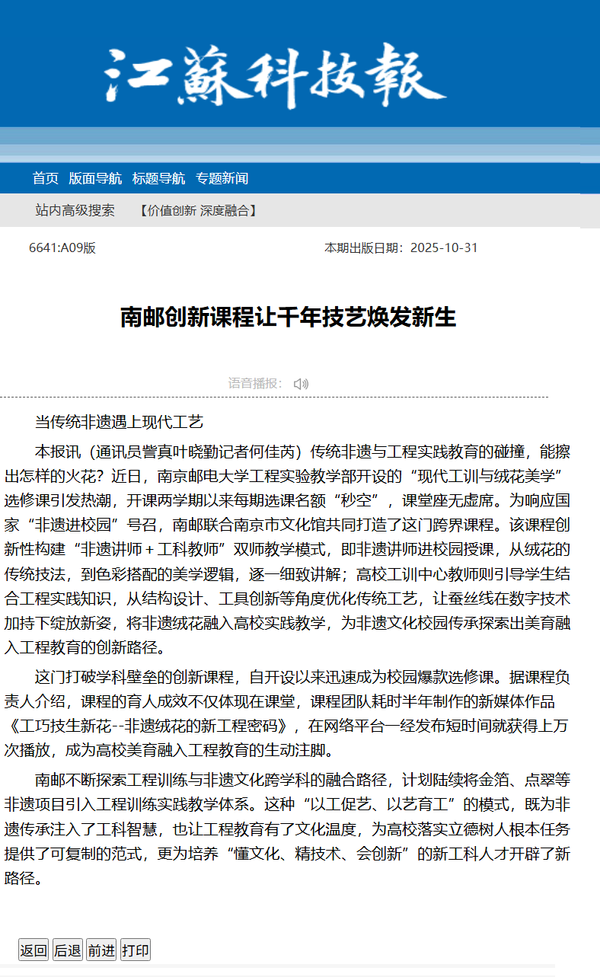 江蘇科技報

首页 版面导航 标题导航 专题新闻

站内高级搜索 【价值创新 深度融合】

6641:A09版

本期出版日期：2025-10-31

南邮创新课程让千年技艺焕发新生

语音播报：

当传统非遗遇上现代工艺

本报讯（通讯员訾真叶晓勤记者何佳芮）传统非遗与工程实践教育的碰撞，能擦出怎样的火花？近日，南京邮电大学工程实验教学部开设的“现代工训与绒花美学”选修课引发热潮，开课两学期以来每期选课名额“秒空”，课堂座无虚席。为响应国家“非遗进校园”号召，南邮联合南京市文化馆共同打造了这门跨界课程。该课程创新性构建“非遗讲师＋工科教师”双师教学模式，即非遗讲师进校园授课，从绒花的传统技法，到色彩搭配的美学逻辑，逐一细致讲解；高校工训中心教师则引导学生结合工程实践知识，从结构设计、工具创新等角度优化传统工艺，让蚕丝线在数字技术加持下绽放新姿，将非遗绒花融入高校实践教学，为非遗文化校园传承探索出美育融入工程教育的创新路径。

这门打破学科壁垒的创新课程，自开设以来迅速成为校园爆款选修课。据课程负责人介绍，课程的育人成效不仅体现在课堂，课程团队耗时半年制作的新媒体作品《工巧技生新花--非遗绒花的新工程密码》，在网络平台一经发布短时间就获得上万次播放，成为高校美育融入工程教育的生动注脚。

南邮不断探索工程训练与非遗文化跨学科的融合路径，计划陆续将金箔、点翠等非遗项目引入工程训练实践教学体系。这种“以工促艺、以艺育工”的模式，既为非遗传承注入了工科智慧，也让工程教育有了文化温度，为高校落实立德树人根本任务提供了可复制的范式，更为培养“懂文化、精技术、会创新”的新工科人才开辟了新路径。

返回 后退 前进 打印